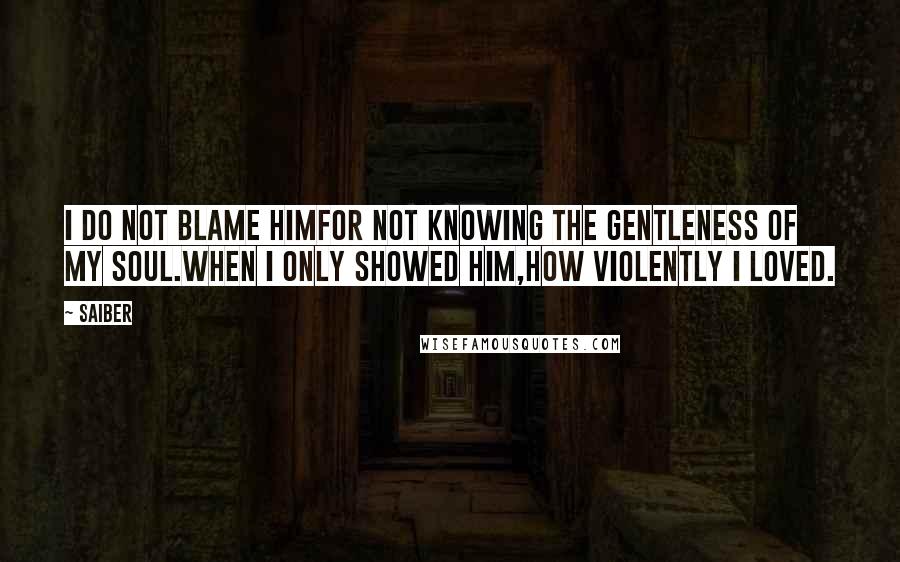 I DO NOT BLAME HIMFOR NOT KNOWING THE GENTLENESS OF MY SOUL.WHEN I ONLY SHOWED HIM,HOW VIOLENTLY I LOVED.

~ SAIBER

WISEFAMOUSQUOTES.COM